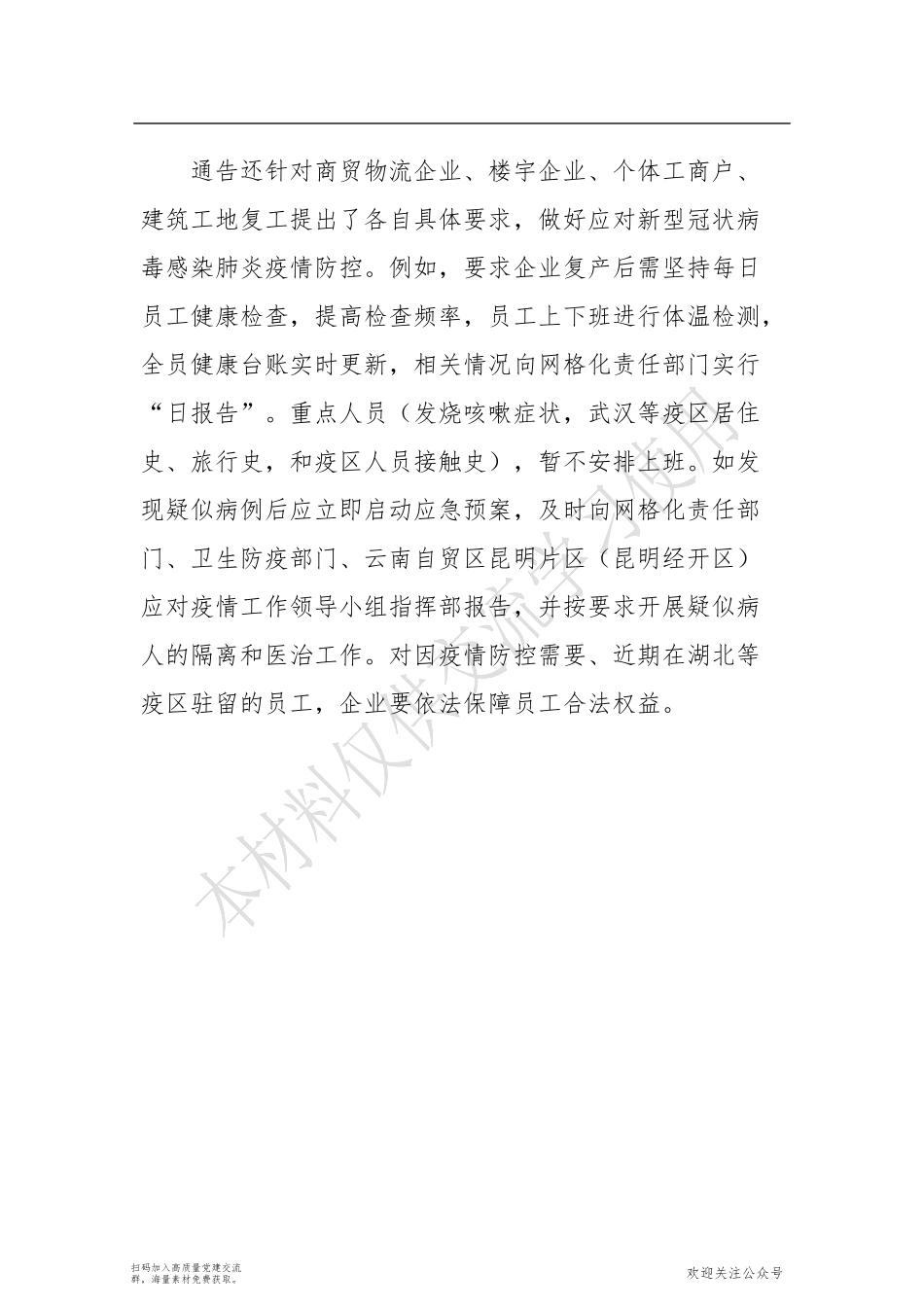 通告还针对商贸物流企业、楼宇企业、个体工商户、建筑工地复工提出了各自具体要求，做好应对新型冠状病毒感染肺炎疫情防控。例如，要求企业复产后需坚持每日员工健康检查，提高检查频率，员工上下班进行体温检测，全员健康台账实时更新，相关情况向网格化责任部门实行“日报告”。重点人员（发烧咳嗽症状，武汉等疫区居住史、旅行史，和疫区人员接触史），暂不安排上班。如发现疑似病例后应立即启动应急预案，及时向网格化责任部门、卫生防疫部门、云南自贸区昆明片区（昆明经开区）应对疫情工作领导小组指挥部报告，并按要求开展疑似病人的隔离和医治工作。对因疫情防控需要、近期在湖北等疫区驻留的员工，企业要依法保障员工合法权益。

本材料仅供交流学习使用

扫码加入高质量党建交流群，海量素材免费获取。

欢迎关注公众号